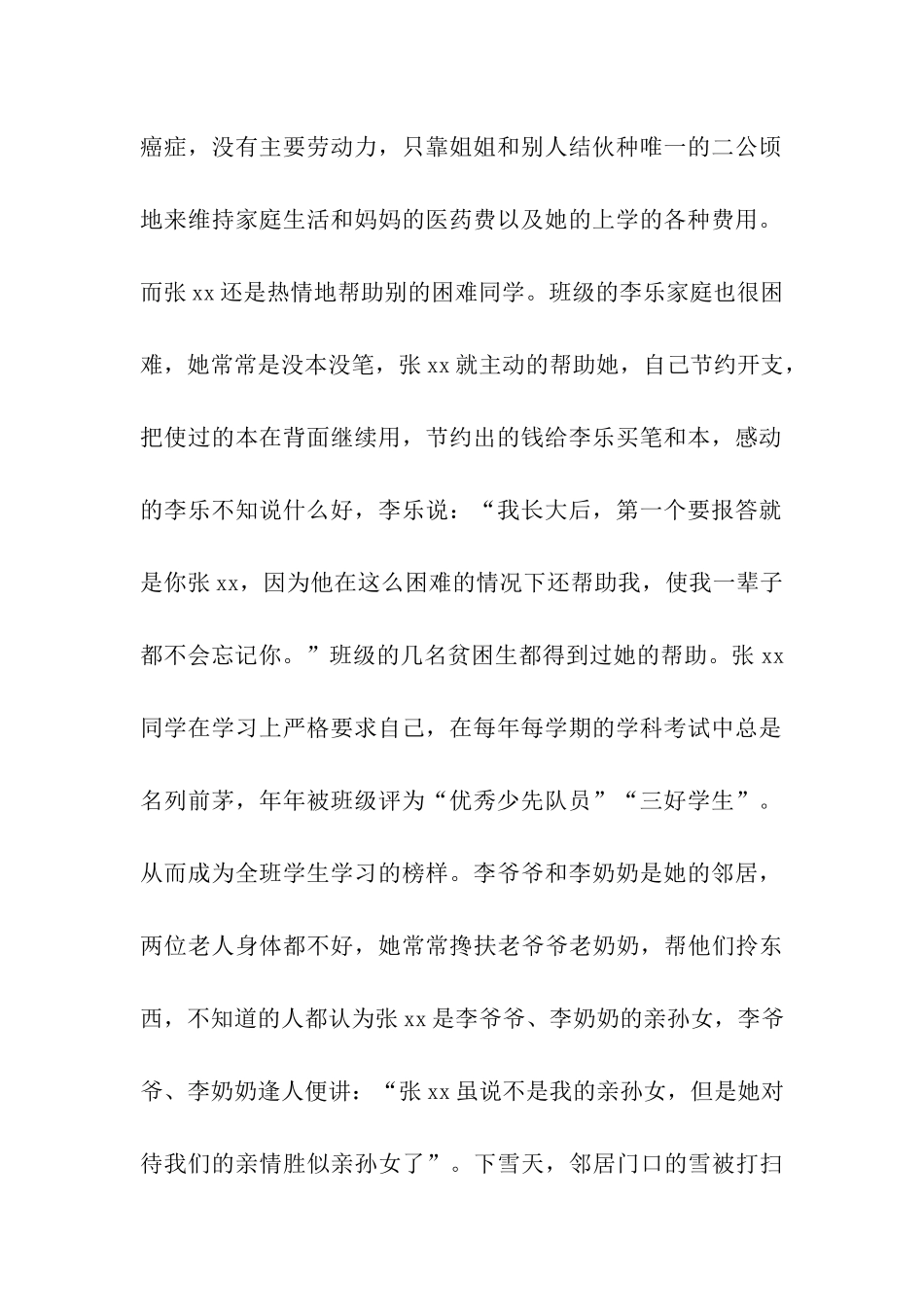 癌症，没有主要劳动力，只靠姐姐和别人结伙种唯一的二公顷地来维持家庭生活和妈妈的医药费以及她的上学的各种费用。而张 xx 还是热情地帮助别的困难同学。班级的李乐家庭也很困难，她常常是没本没笔，张 xx 就主动的帮助她，自己节约开支，把使过的本在背面继续用，节约出的钱给李乐买笔和本，感动的李乐不知说什么好，李乐说：“我长大后，第一个要报答就是你张 xx，因为他在这么困难的情况下还帮助我，使我一辈子都不会忘记你。”班级的几名贫困生都得到过她的帮助。张 xx 同学在学习上严格要求自己，在每年每学期的学科考试中总是名列前茅，年年被班级评为“优秀少先队员”“三好学生”。从而成为全班学生学习的榜样。李爷爷和李奶奶是她的邻居，两位老人身体都不好，她常常搀扶老爷爷老奶奶，帮他们拎东西，不知道的人都认为张 xx 是李爷爷、李奶奶的亲孙女，李爷爷、李奶奶逢人便讲：“张 xx 虽说不是我的亲孙女，但是她对待我们的亲情胜似亲孙女了”。下雪天，邻居门口的雪被打扫